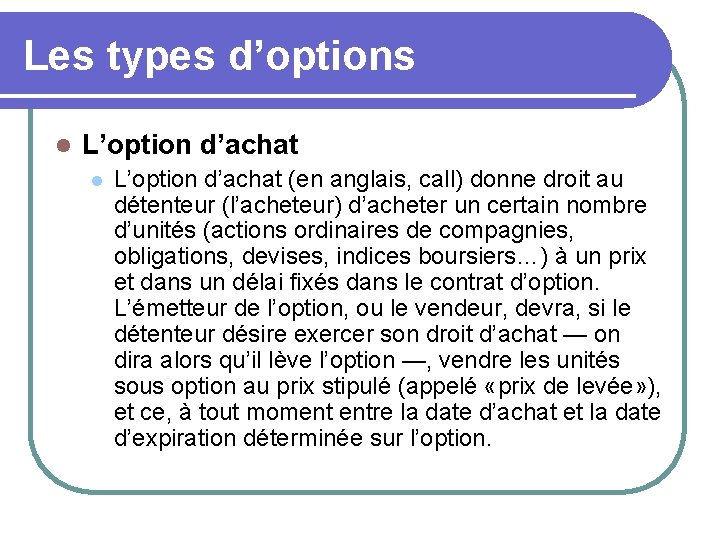 Les types d’options

L’option d’achat

L’option d’achat (en anglais, call) donne droit au détenteur (l’acheteur) d’acheter un certain nombre d’unités (actions ordinaires de compagnies, obligations, devises, indices boursiers…) à un prix et dans un délai fixés dans le contrat d’option. L’émetteur de l’option, ou le vendeur, devra, si le détenteur désire exercer son droit d’achat — on dira alors qu’il lève l’option —, vendre les unités sous option au prix stipulé (appelé « prix de levée »), et ce, à tout moment entre la date d’achat et la date d’expiration déterminée sur l’option.